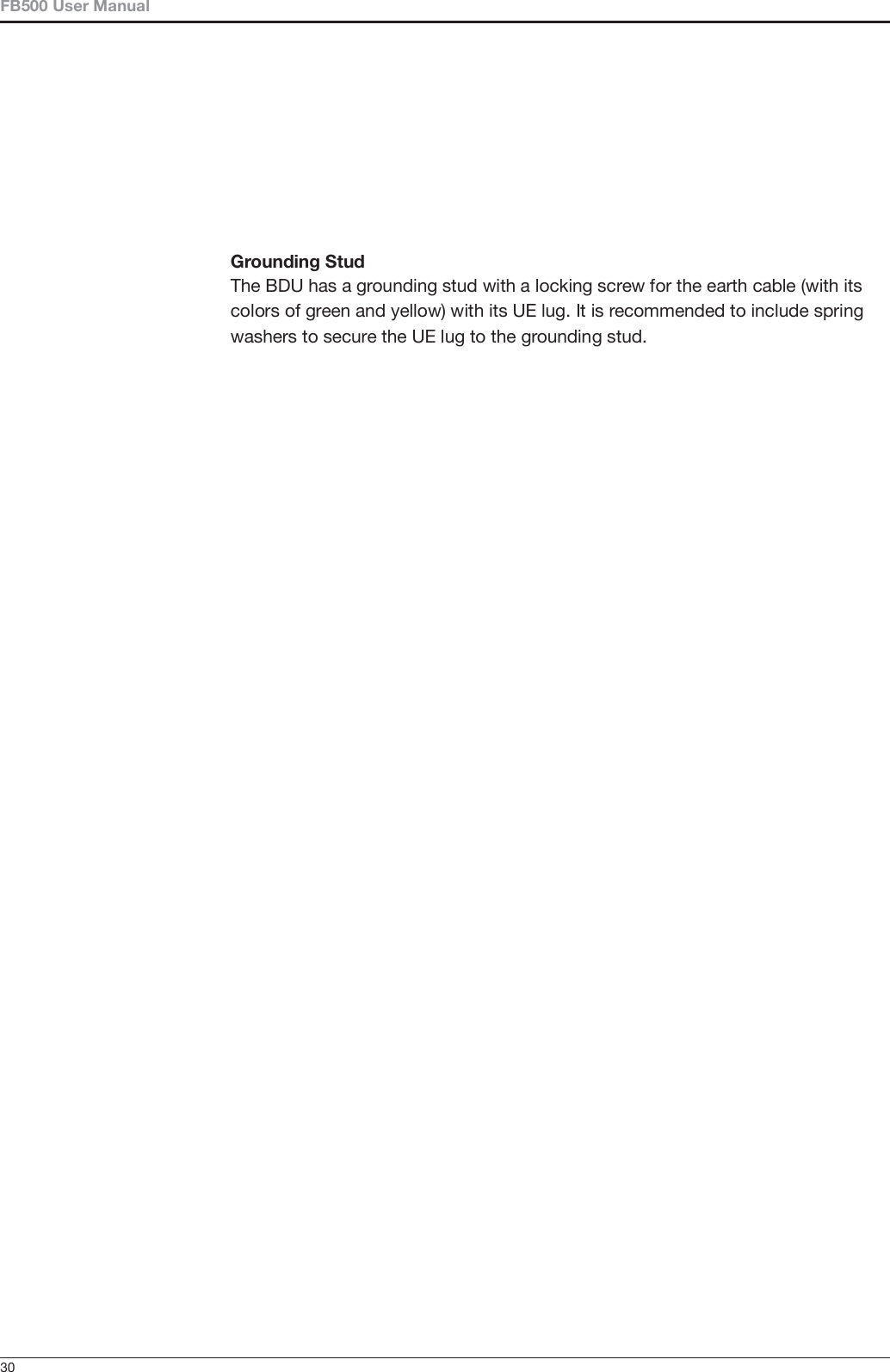 FB500 User Manual

Grounding Stud

The BDU has a grounding stud with a locking screw for the earth cable (with its colors of green and yellow) with its UE lug. It is recommended to include spring washers to secure the UE lug to the grounding stud.

30